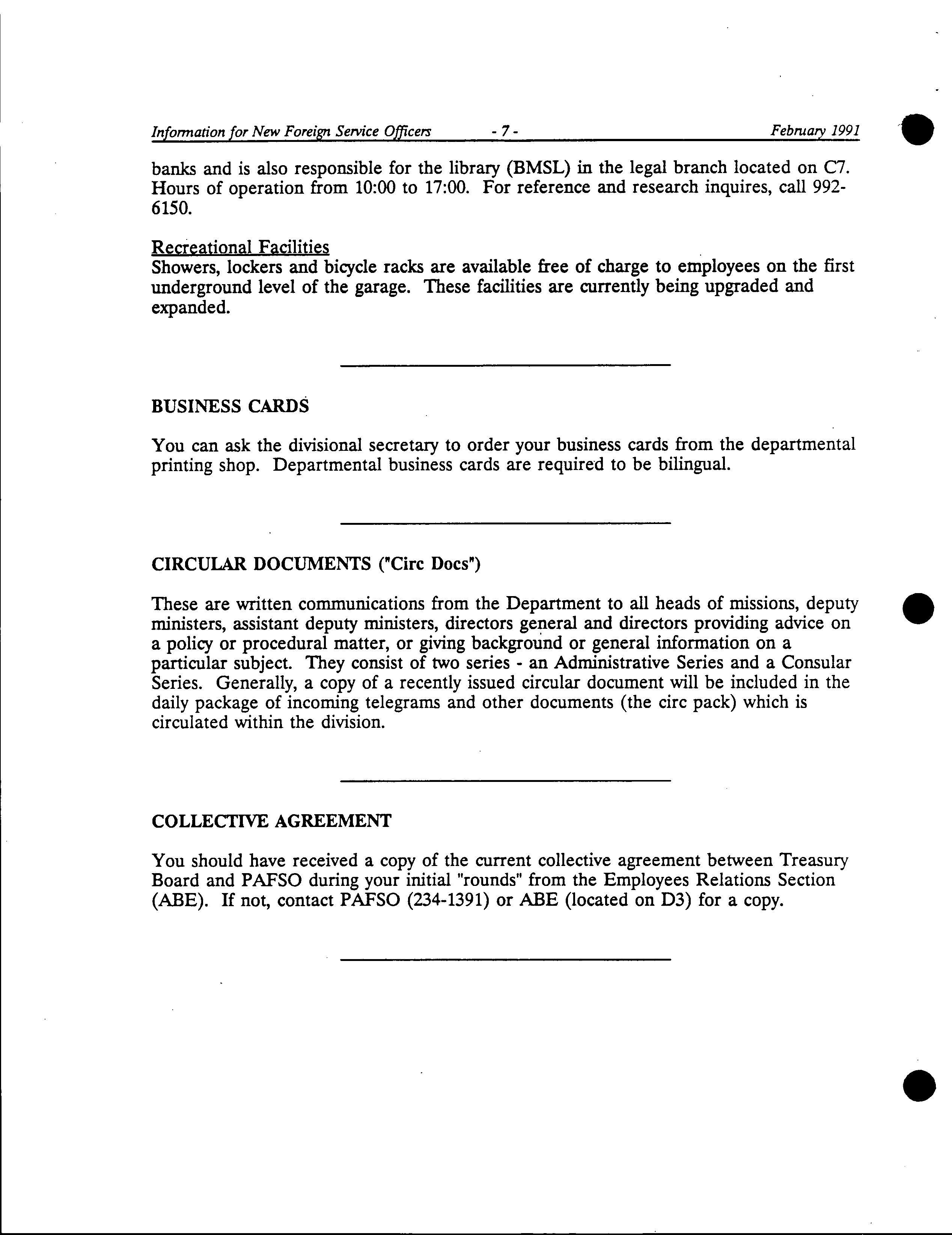 Information for New Foreign Service Officers - 7 - February 1991

banks and is also responsible for the library (BMSL) in the legal branch located on C7. Hours of operation from 10:00 to 17:00. For reference and research inquires, call 992-6150.

Recreational Facilities
Showers, lockers and bicycle racks are available free of charge to employees on the first underground level of the garage. These facilities are currently being upgraded and expanded.

BUSINESS CARDS

You can ask the divisional secretary to order your business cards from the departmental printing shop. Departmental business cards are required to be bilingual.

CIRCULAR DOCUMENTS ("Circ Docs")

These are written communications from the Department to all heads of missions, deputy ministers, assistant deputy ministers, directors general and directors providing advice on a policy or procedural matter, or giving background or general information on a particular subject. They consist of two series - an Administrative Series and a Consular Series. Generally, a copy of a recently issued circular document will be included in the daily package of incoming telegrams and other documents (the circ pack) which is circulated within the division.

COLLECTIVE AGREEMENT

You should have received a copy of the current collective agreement between Treasury Board and PAFSO during your initial "rounds" from the Employees Relations Section (ABE). If not, contact PAFSO (234-1391) or ABE (located on D3) for a copy.